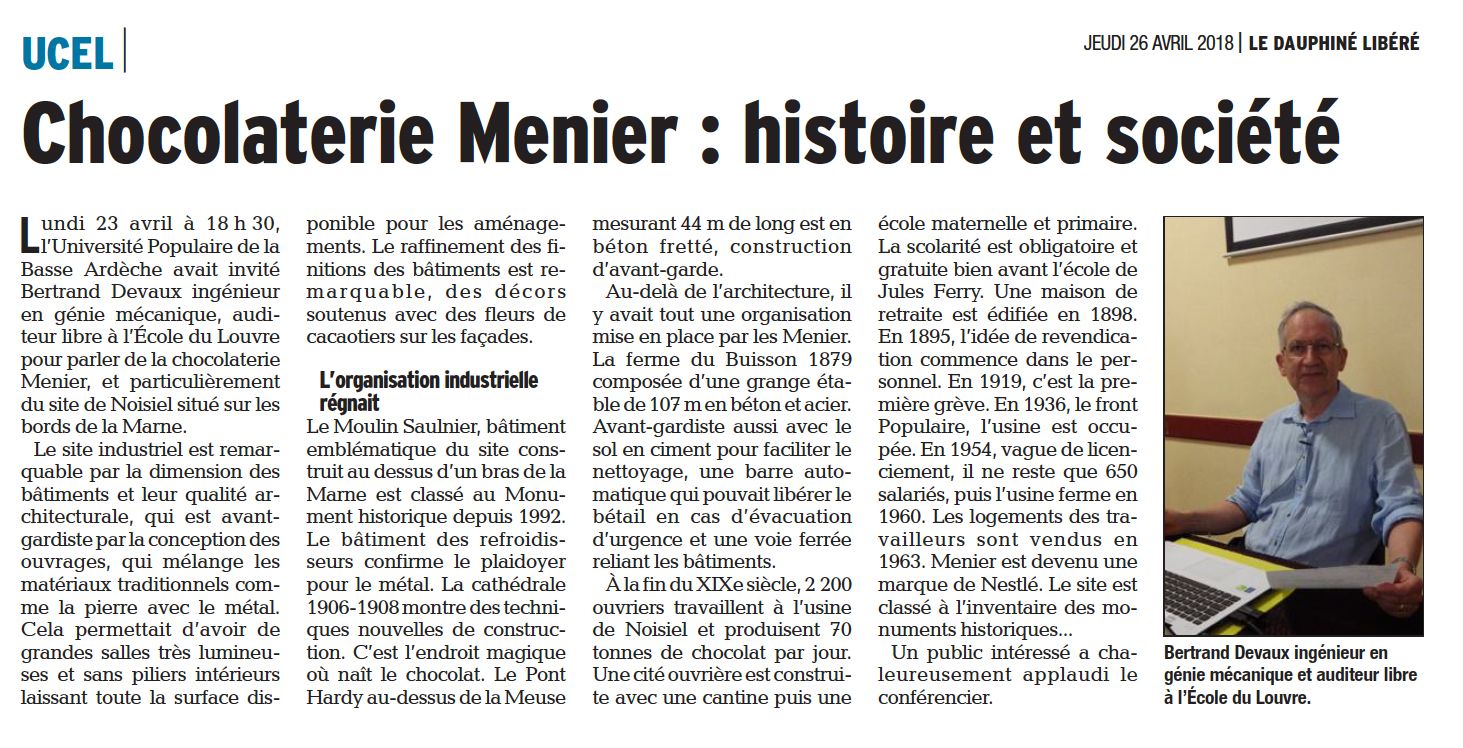 UCEL

JEUDI 26 AVRIL 2018 | LE DAUPHINÉ LIBÉRÉ

Chocolaterie Menier : histoire et société

Lundi 23 avril à 18 h 30, l'Université Populaire de la Basse Ardèche avait invité Bertrand Devaux ingénieur en génie mécanique, auditeur libre à l'École du Louvre pour parler de la chocolaterie Menier, et particulièrement du site de Noisiel situé sur les bords de la Marne.

Le site industriel est remarquable par la dimension des bâtiments et leur qualité architecturale, qui est avant-gardiste par la conception des ouvrages, qui mélange les matériaux traditionnels comme la pierre avec le métal. Cela permettait d'avoir de grandes salles très lumineuses et sans piliers intérieurs laissant toute la surface disponible pour les aménagements. Le raffinement des finitions des bâtiments est remarquable, des décors soutenus avec des fleurs de cacaotiers sur les façades.

L'organisation industrielle régnait

Le Moulin Saulnier, bâtiment emblématique du site construit au dessus d'un bras de la Marne est classé au Monument historique depuis 1992. Le bâtiment des refroidisseurs confirme le plaidoyer pour le métal. La cathédrale 1906-1908 montre des techniques nouvelles de construction. C'est l'endroit magique où naît le chocolat. Le Pont Hardy au-dessus de la Meuse mesurant 44 m de long est en béton fretté, construction d'avant-garde.

Au-delà de l'architecture, il y avait tout une organisation mise en place par les Menier. La ferme du Buisson 1879 composée d'une grange étable de 107 m en béton et acier. Avant-gardiste aussi avec le sol en ciment pour faciliter le nettoyage, une barre automatique qui pouvait libérer le bétail en cas d'évacuation d'urgence et une voie ferrée reliant les bâtiments.

À la fin du XIXe siècle, 2 200 ouvriers travaillent à l'usine de Noisiel et produisent 70 tonnes de chocolat par jour. Une cité ouvrière est construite avec une cantine puis une école maternelle et primaire. La scolarité est obligatoire et gratuite bien avant l'école de Jules Ferry. Une maison de retraite est édifiée en 1898. En 1895, l'idée de revendication commence dans le personnel. En 1919, c'est la première grève. En 1936, le front Populaire, l'usine est occupée. En 1954, vague de licenciement, il ne reste que 650 salariés, puis l'usine ferme en 1960. Les logements des travailleurs sont vendus en 1963. Menier est devenu une marque de Nestlé. Le site est classé à l'inventaire des monuments historiques...

Un public intéressé a chaleureusement applaudi le conférencier.

Bertrand Devaux ingénieur en génie mécanique et auditeur libre à l'École du Louvre.